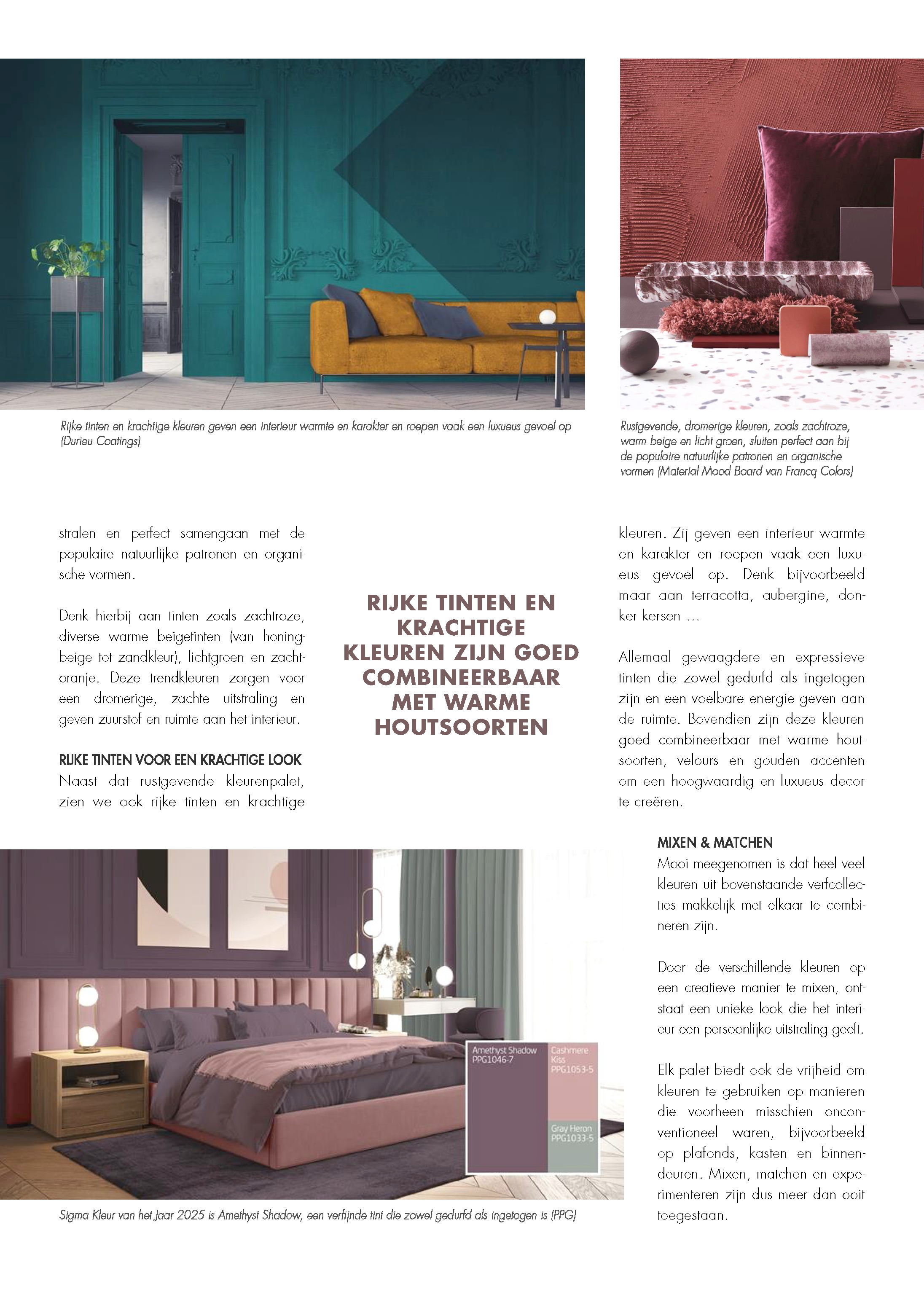 Rijke tinten en krachtige kleuren geven een interieur warmte en karakter en roepen vaak een luxueus gevoel op (Durieu Coatings)

Rustgevende, dromerige kleuren, zoals zachtroze, warm beige en licht groen, sluiten perfect aan bij de populaire natuurlijke patronen en organische vormen (Material Mood Board van Francq Colors)

stralen en perfect samengaan met de populaire natuurlijke patronen en organische vormen.

Denk hierbij aan tinten zoals zachtroze, diverse warme beigetinten (van honingbeige tot zandkleur), lichtgroen en zachtoranje. Deze trendkleuren zorgen voor een dromerige, zachte uitstraling en geven zuurstof en ruimte aan het interieur.

RIJKE TINTEN VOOR EEN KRACHTIGE LOOK
Naast dat rustgevende kleurenpalet, zien we ook rijke tinten en krachtige

RIJKE TINTEN EN KRACHTIGE KLEUREN ZIJN GOED COMBINEERBAAR MET WARME HOUTSOORTEN

kleuren. Zij geven een interieur warmte en karakter en roepen vaak een luxueus gevoel op. Denk bijvoorbeeld maar aan terracotta, aubergine, donker kersen …

Allemaal gewaagdere en expressieve tinten die zowel gedurfd als ingetogen zijn en een voelbare energie geven aan de ruimte. Bovendien zijn deze kleuren goed combineerbaar met warme houtsoorten, velours en gouden accenten om een hoogwaardig en luxueus decor te creëren.

MIXEN & MATCHEN
Mooi meegenomen is dat heel veel kleuren uit bovenstaande verfcollecties makkelijk met elkaar te combineren zijn.

Door de verschillende kleuren op een creatieve manier te mixen, ontstaat een unieke look die het interieur een persoonlijke uitstraling geeft.

Elk palet biedt ook de vrijheid om kleuren te gebruiken op manieren die voorheen misschien onconventioneel waren, bijvoorbeeld op plafonds, kasten en binnendeuren. Mixen, matchen en experimenteren zijn dus meer dan ooit toegestaan.

Amethyst Shadow PPG1046-7
Cashmere Kiss PPG1053-5
Gray Heron PPG1033-5

Sigma Kleur van het Jaar 2025 is Amethyst Shadow, een verfijnde tint die zowel gedurfd als ingetogen is (PPG)